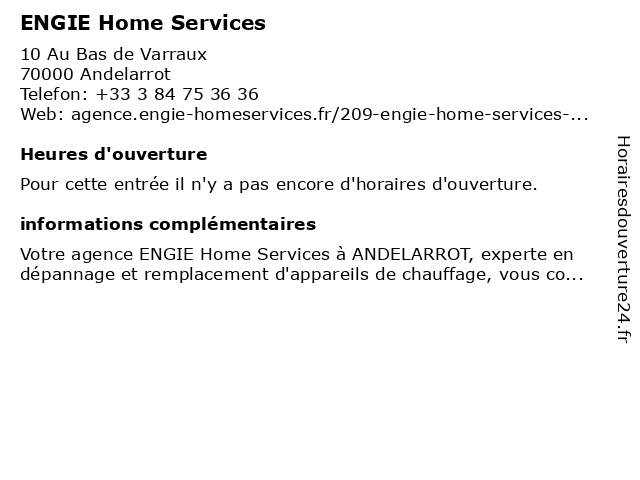 ENGIE Home Services

10 Au Bas de Varraux
70000 Andelarrot
Telefon: +33 3 84 75 36 36
Web: agence.engie-homeservices.fr/209-engie-home-services-...

Heures d'ouverture

Pour cette entrée il n'y a pas encore d'horaires d'ouverture.

informations complémentaires

Votre agence ENGIE Home Services à ANDELARROT, experte en dépannage et remplacement d'appareils de chauffage, vous co...

Horairesdouverture24.fr